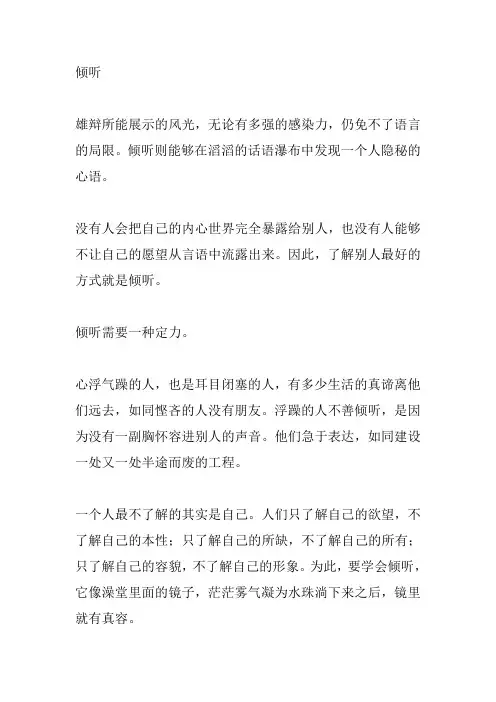 倾听

雄辩所能展示的风光，无论有多强的感染力，仍免不了语言的局限。倾听则能够在滔滔的话语瀑布中发现一个人隐秘的心语。

没有人会把自己的内心世界完全暴露给别人，也没有人能够不让自己的愿望从言语中流露出来。因此，了解别人最好的方式就是倾听。

倾听需要一种定力。

心浮气躁的人，也是耳目闭塞的人，有多少生活的真谛离他们远去，如同悭吝的人没有朋友。浮躁的人不善倾听，是因为没有一副胸怀容进别人的声音。他们急于表达，如同建设一处又一处半途而废的工程。

一个人最不了解的其实是自己。人们只了解自己的欲望，不了解自己的本性；只了解自己的所缺，不了解自己的所有；只了解自己的容貌，不了解自己的形象。为此，要学会倾听，它像澡堂里面的镜子，茫茫雾气凝为水珠淌下来之后，镜里就有真容。